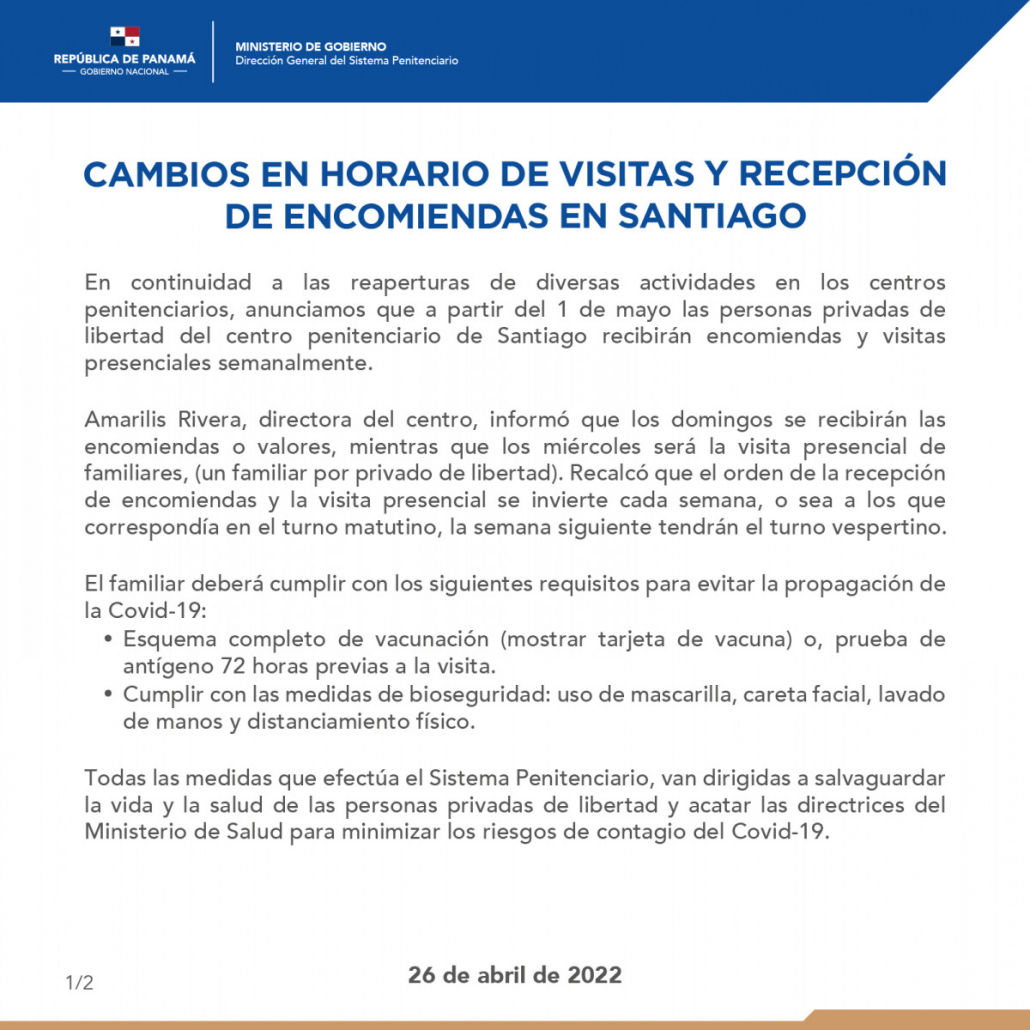 REPÚBLICA DE PANAMÁ
— GOBIERNO NACIONAL —

MINISTERIO DE GOBIERNO
Dirección General del Sistema Penitenciario

CAMBIOS EN HORARIO DE VISITAS Y RECEPCIÓN DE ENCOMIENDAS EN SANTIAGO

En continuidad a las reaperturas de diversas actividades en los centros penitenciarios, anunciamos que a partir del 1 de mayo las personas privadas de libertad del centro penitenciario de Santiago recibirán encomiendas y visitas presenciales semanalmente.

Amarilis Rivera, directora del centro, informó que los domingos se recibirán las encomiendas o valores, mientras que los miércoles será la visita presencial de familiares, (un familiar por privado de libertad). Recalcó que el orden de la recepción de encomiendas y la visita presencial se invierte cada semana, o sea a los que correspondía en el turno matutino, la semana siguiente tendrán el turno vespertino.

El familiar deberá cumplir con los siguientes requisitos para evitar la propagación de la Covid-19:
• Esquema completo de vacunación (mostrar tarjeta de vacuna) o, prueba de antígeno 72 horas previas a la visita.
• Cumplir con las medidas de bioseguridad: uso de mascarilla, careta facial, lavado de manos y distanciamiento físico.

Todas las medidas que efectúa el Sistema Penitenciario, van dirigidas a salvaguardar la vida y la salud de las personas privadas de libertad y acatar las directrices del Ministerio de Salud para minimizar los riesgos de contagio del Covid-19.

1/2

26 de abril de 2022